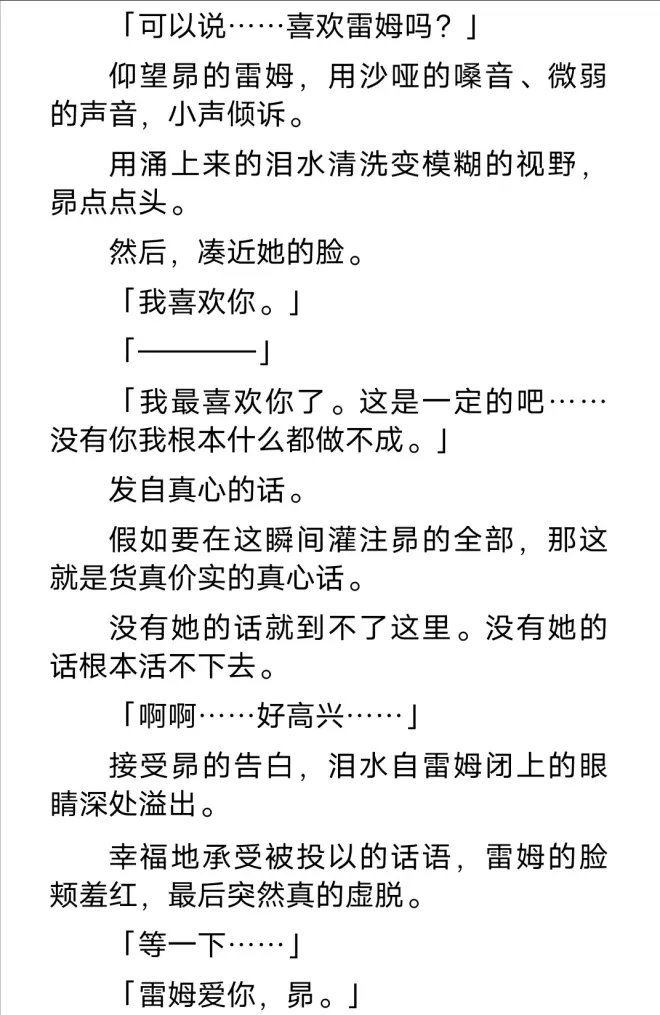 「可以说……喜欢雷姆吗？」

仰望昴的雷姆，用沙哑的嗓音、微弱的声音，小声倾诉。

用涌上来的泪水清洗变模糊的视野，昴点点头。

然后，凑近她的脸。

「我喜欢你。」

「————」

「我最喜欢你了。这是一定的吧……没有你我根本什么都做不成。」

发自真心的话。

假如要在这瞬间灌注昴的全部，那这就是货真价实的真心话。

没有她的话就到不了这里。没有她的话根本活不下去。

「啊啊……好高兴……」

接受昴的告白，泪水自雷姆闭上的眼睛深处溢出。

幸福地承受被投以的话语，雷姆的脸颊羞红，最后突然真的虚脱。

「等一下……」

「雷姆爱你，昴。」